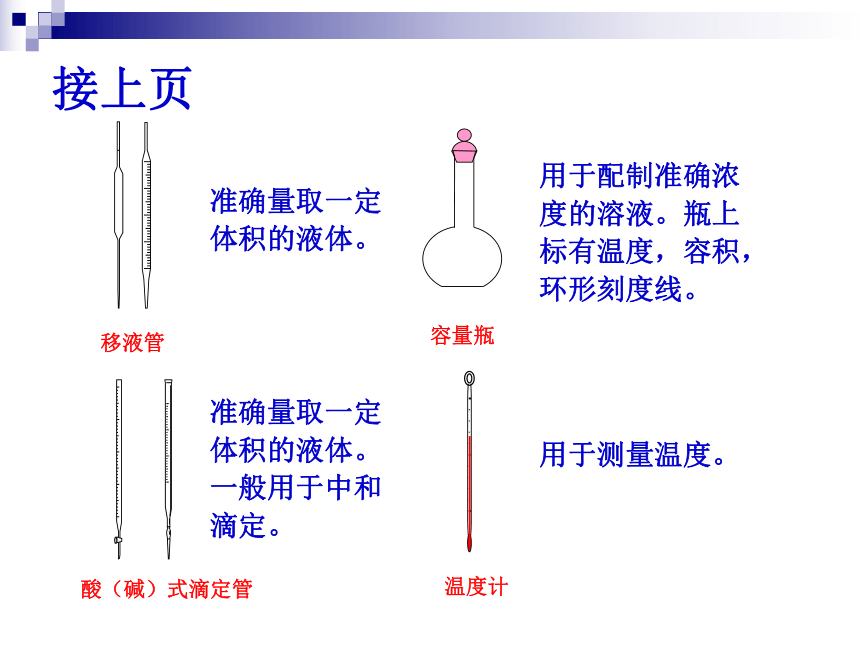 接上页

准确量取一定体积的液体。

移液管

用于配制准确浓度的溶液。瓶上标有温度，容积，环形刻度线。

容量瓶

准确量取一定体积的液体。一般用于中和滴定。

酸（碱）式滴定管

用于测量温度。

温度计